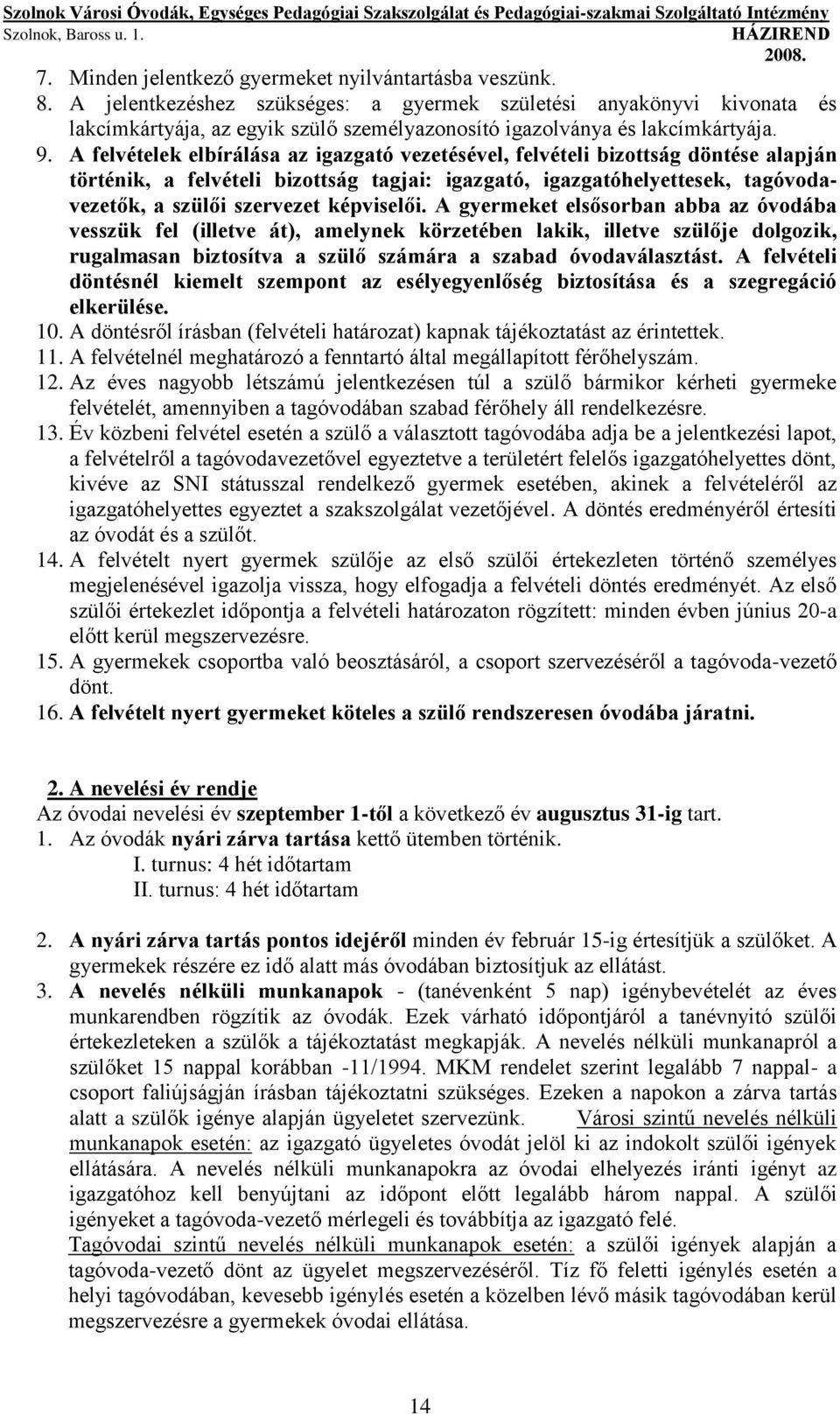 Szolnok Városi Óvodák, Egységes Pedagógiai Szakszolgálat és Pedagógiai-szakmai Szolgáltató Intézmény
Szolnok, Baross u. 1. HÁZIREND
2008.

7. Minden jelentkező gyermeket nyilvántartásba veszünk.
8. A jelentkezéshez szükséges: a gyermek születési anyakönyvi kivonata és lakcímkártyája, az egyik szülő személyazonosító igazolványa és lakcímkártyája.
9. A felvételek elbírálása az igazgató vezetésével, felvételi bizottság döntése alapján történik, a felvételi bizottság tagjai: igazgató, igazgatóhelyettesek, tagóvodavezetők, a szülői szervezet képviselői. A gyermeket elsősorban abba az óvodába vesszük fel (illetve át), amelynek körzetében lakik, illetve szülője dolgozik, rugalmasan biztosítva a szülő számára a szabad óvodaválasztást. A felvételi döntésnél kiemelt szempont az esélyegyenlőség biztosítása és a szegregáció elkerülése.
10. A döntésről írásban (felvételi határozat) kapnak tájékoztatást az érintettek.
11. A felvételnél meghatározó a fenntartó által megállapított férőhelyszám.
12. Az éves nagyobb létszámú jelentkezésen túl a szülő bármikor kérheti gyermeke felvételét, amennyiben a tagóvodában szabad férőhely áll rendelkezésre.
13. Év közbeni felvétel esetén a szülő a választott tagóvodába adja be a jelentkezési lapot, a felvételről a tagóvodavezetővel egyeztetve a területért felelős igazgatóhelyettes dönt, kivéve az SNI státusszal rendelkező gyermek esetében, akinek a felvételéről az igazgatóhelyettes egyeztet a szakszolgálat vezetőjével. A döntés eredményéről értesíti az óvodát és a szülőt.
14. A felvételt nyert gyermek szülője az első szülői értekezleten történő személyes megjelenésével igazolja vissza, hogy elfogadja a felvételi döntés eredményét. Az első szülői értekezlet időpontja a felvételi határozaton rögzített: minden évben június 20-a előtt kerül megszervezésre.
15. A gyermekek csoportba való beosztásáról, a csoport szervezéséről a tagóvoda-vezető dönt.
16. A felvételt nyert gyermeket köteles a szülő rendszeresen óvodába járatni.

2. A nevelési év rendje
Az óvodai nevelési év szeptember 1-től a következő év augusztus 31-ig tart.
1. Az óvodák nyári zárva tartása kettő ütemben történik.
I. turnus: 4 hét időtartam
II. turnus: 4 hét időtartam

2. A nyári zárva tartás pontos idejéről minden év február 15-ig értesítjük a szülőket. A gyermekek részére ez idő alatt más óvodában biztosítjuk az ellátást.
3. A nevelés nélküli munkanapok - (tanévenként 5 nap) igénybevételét az éves munkarendben rögzítik az óvodák. Ezek várható időpontjáról a tanévnyitó szülői értekezleteken a szülők a tájékoztatást megkapják. A nevelés nélküli munkanapról a szülőket 15 nappal korábban -11/1994. MKM rendelet szerint legalább 7 nappal- a csoport faliújságján írásban tájékoztatni szükséges. Ezeken a napokon a zárva tartás alatt a szülők igénye alapján ügyeletet szervezünk. Városi szintű nevelés nélküli munkanapok esetén: az igazgató ügyeletes óvodát jelöl ki az indokolt szülői igények ellátására. A nevelés nélküli munkanapokra az óvodai elhelyezés iránti igényt az igazgatóhoz kell benyújtani az időpont előtt legalább három nappal. A szülői igényeket a tagóvoda-vezető mérlegeli és továbbítja az igazgató felé.
Tagóvodai szintű nevelés nélküli munkanapok esetén: a szülői igények alapján a tagóvoda-vezető dönt az ügyelet megszervezéséről. Tíz fő feletti igénylés esetén a helyi tagóvodában, kevesebb igénylés esetén a közelben lévő másik tagóvodában kerül megszervezésre a gyermekek óvodai ellátása.

14